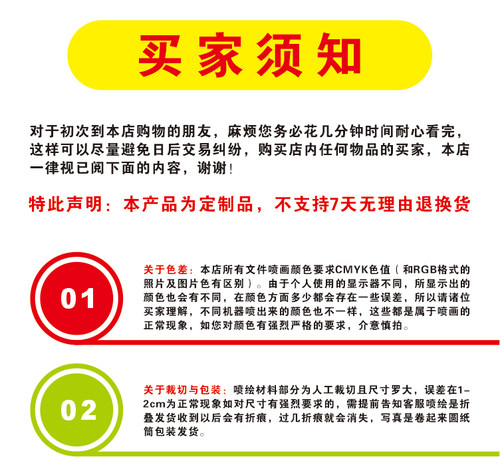 买家须知

对于初次到本店购物的朋友，麻烦您务必花几分钟时间耐心看完，这样可以尽量避免日后交易纠纷，购买店内任何物品的买家，本店一律视已阅下面的内容，谢谢！

特此声明：本产品为定制品，不支持7天无理由退换货

01

关于色差：本店所有文件喷画颜色要求CMYK色值（和RGB格式的照片及图片色有区别）。由于个人使用的显示器不同，所显示出的颜色也会有不同，在颜色方面多少都会存在一些误差，所以请诸位买家理解，不同机器喷出来的颜色也不一样，这些都是属于喷画的正常现象，如您对颜色有强烈严格的要求，介意慎拍。

02

关于裁切与包装：喷绘材料部分为人工裁切且尺寸罗大，误差在1-2cm为正常现象如对尺寸有强烈要求的，需提前告知客服喷绘是折叠发货收到以后会有折痕，过几折痕就会消失，写真是卷起来圆纸筒包装发货。